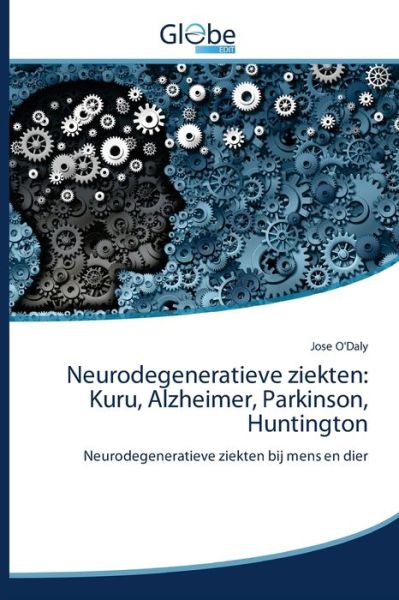 Globe
EDIT

Jose O'Daly

Neurodegeneratieve ziekten: Kuru, Alzheimer, Parkinson, Huntington

Neurodegeneratieve ziekten bij mens en dier